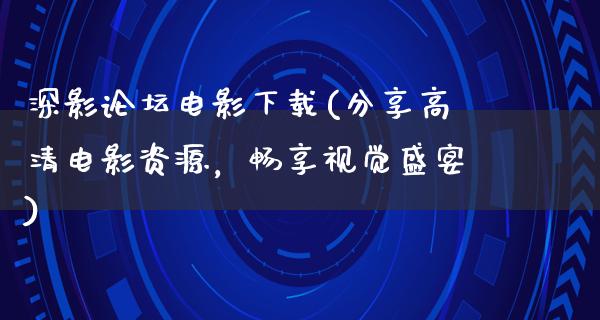 深影论坛电影下载(分享高清电影资源，畅享视觉盛宴)